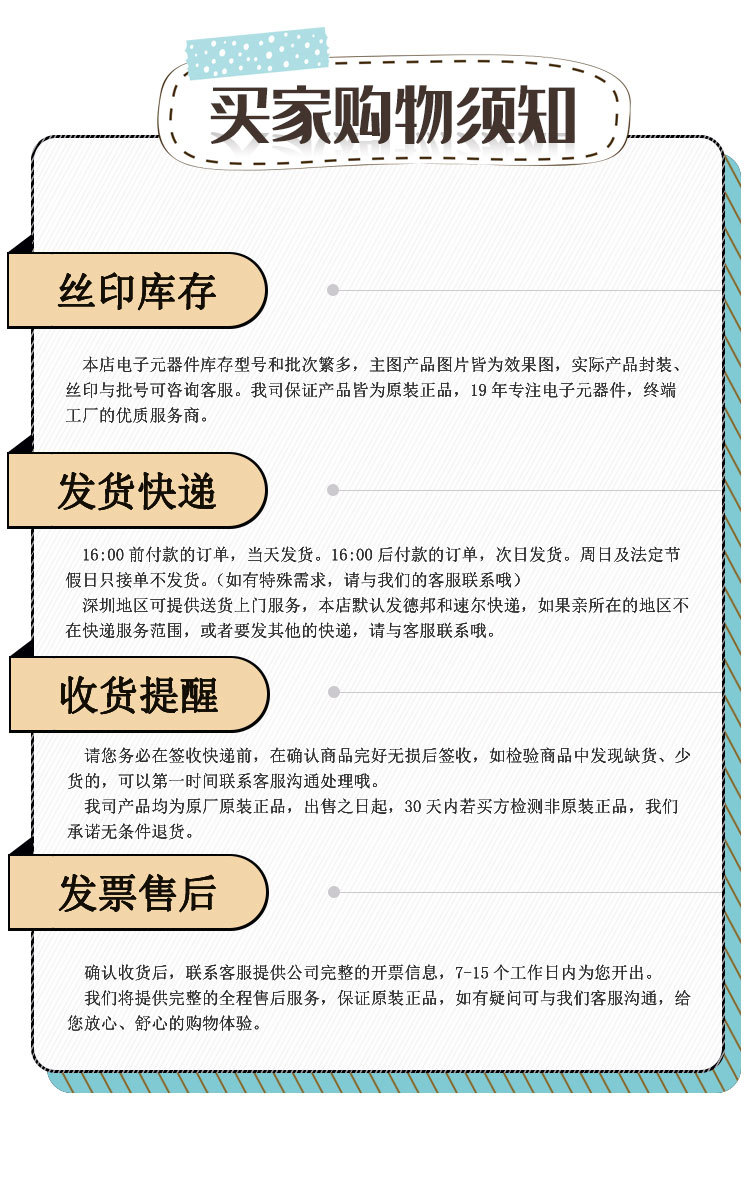 买家购物须知

丝印库存

本店电子元器件库存型号和批次繁多，主图产品图片皆为效果图，实际产品封装、丝印与批号可咨询客服。我司保证产品皆为原装正品，19年专注电子元器件，终端工厂的优质服务商。

发货快递

16:00前付款的订单，当天发货。16:00后付款的订单，次日发货。周日及法定节假日只接单不发货。（如有特殊需求，请与我们的客服联系哦）
深圳地区可提供送货上门服务，本店默认发德邦和速尔快递，如果亲所在的地区不在快递服务范围，或者要发其他的快递，请与客服联系哦。

收货提醒

请您务必在签收快递前，在确认商品完好无损后签收，如检验商品中发现缺货、少货的，可以第一时间联系客服沟通处理哦。
我司产品均为原厂原装正品，出售之日起，30天内若买方检测非原装正品，我们承诺无条件退货。

发票售后

确认收货后，联系客服提供公司完整的开票信息，7-15个工作日内为您开出。
我们将提供完整的全程售后服务，保证原装正品，如有疑问可与我们客服沟通，给您放心、舒心的购物体验。